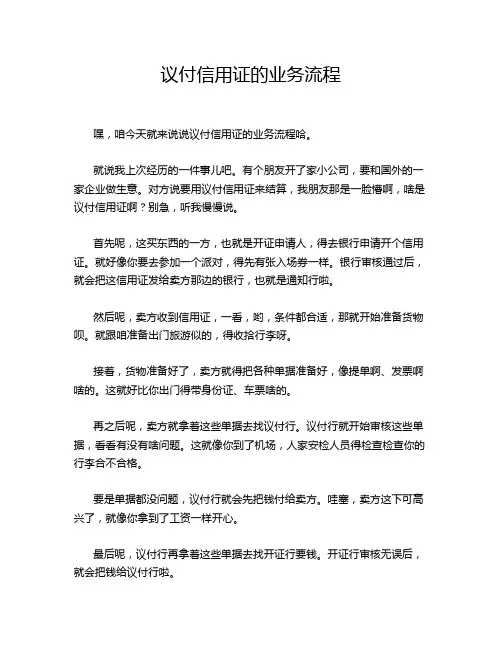 议付信用证的业务流程

嘿，咱今天就来说说议付信用证的业务流程哈。

就说我上次经历的一件事儿吧。有个朋友开了家小公司，要和国外的一家企业做生意。对方说要用议付信用证来结算，我朋友那是一脸懵啊，啥是议付信用证啊？别急，听我慢慢说。

首先呢，这买东西的一方，也就是开证申请人，得去银行申请开个信用证。就好像你要去参加一个派对，得先有张入场券一样。银行审核通过后，就会把这信用证发给卖方那边的银行，也就是通知行啦。

然后呢，卖方收到信用证，一看，哟，条件都合适，那就开始准备货物呗。就跟咱准备出门旅游似的，得收拾行李呀。

接着，货物准备好了，卖方就得把各种单据准备好，像提单啊、发票啊啥的。这就好比你出门得带身份证、车票啥的。

再之后呢，卖方就拿着这些单据去找议付行。议付行就开始审核这些单据，看看有没有啥问题。这就像你到了机场，人家安检人员得检查检查你的行李合不合格。

要是单据都没问题，议付行就会先把钱付给卖方。哇塞，卖方这下可高兴了，就像你拿到了工资一样开心。

最后呢，议付行再拿着这些单据去找开证行要钱。开证行审核无误后，就会把钱给议付行啦。